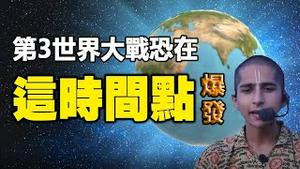 第3世界大戰恐在
這時間點
爆發